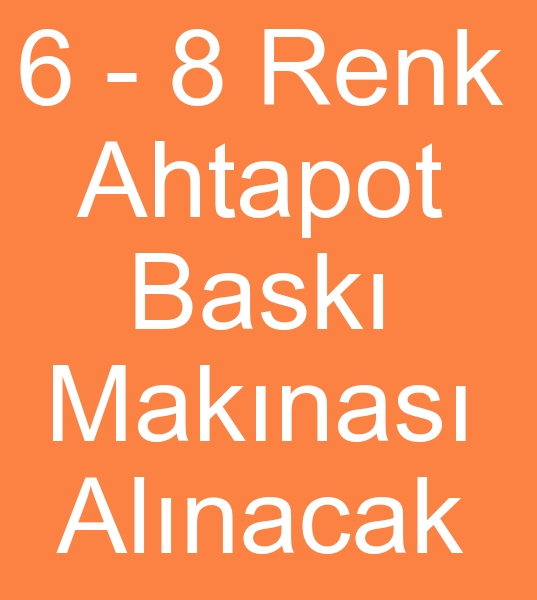 6 - 8 Renk Ahtapot Baskı Makınası Alınacak